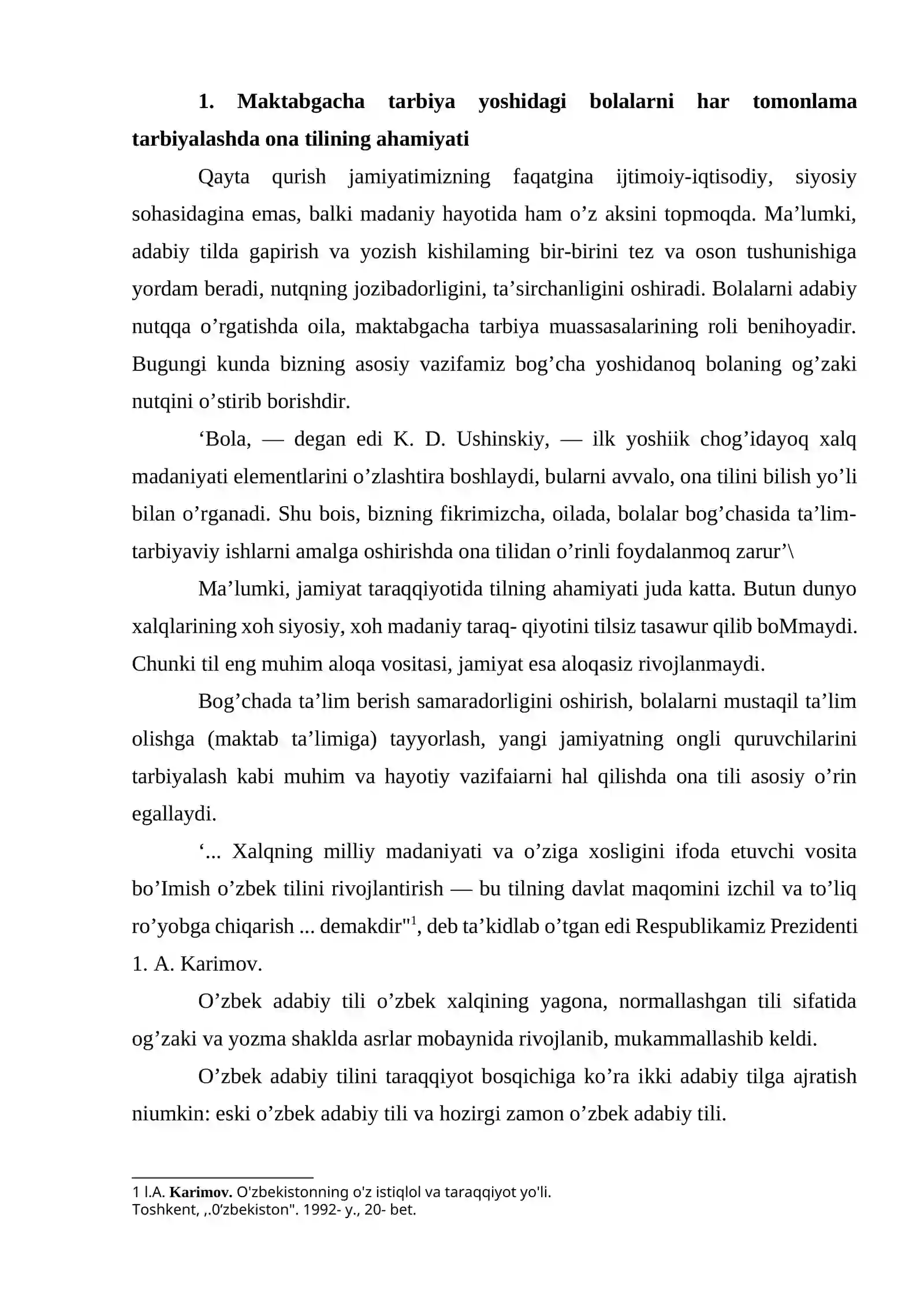 1. Maktabgacha tarbiya yoshidagi bolalarni har tomonlama tarbiyalashda ona tilining ahamiyati

Qayta qurish jamiyatimizning faqatgina ijtimoiy-iqtisodiy, siyosiy sohasidagina emas, balki madaniy hayotida ham o'z aksini topmoqda. Ma'lumki, adabiy tilda gapirish va yozish kishilaming bir-birini tez va oson tushunishiga yordam beradi, nutqning jozibadorligini, ta'sirchanligini oshiradi. Bolalarni adabiy nutqqa o'rgatishda oila, maktabgacha tarbiya muassasalarining roli benihoyadir. Bugungi kunda bizning asosiy vazifamiz bog'cha yoshidanoq bolaning og'zaki nutqini o'stirib borishdir.

'Bola, — degan edi K. D. Ushinskiy, — ilk yoshiik chog'idayoq xalq madaniyati elementlarini o'zlashtira boshlaydi, bularni avvalo, ona tilini bilish yo'li bilan o'rganadi. Shu bois, bizning fikrimizcha, oilada, bolalar bog'chasida ta'lim-tarbiyaviy ishlarni amalga oshirishda ona tilidan o'rinli foydalanmoq zarur'\

Ma'lumki, jamiyat taraqqiyotida tilning ahamiyati juda katta. Butun dunyo xalqlarining xoh siyosiy, xoh madaniy taraq- qiyotini tilsiz tasawur qilib boMmaydi. Chunki til eng muhim aloqa vositasi, jamiyat esa aloqasiz rivojlanmaydi.

Bog'chada ta'lim berish samaradorligini oshirish, bolalarni mustaqil ta'lim olishga (maktab ta'limiga) tayyorlash, yangi jamiyatning ongli quruvchilarini tarbiyalash kabi muhim va hayotiy vazifaiarni hal qilishda ona tili asosiy o'rin egallaydi.

'... Xalqning milliy madaniyati va o'ziga xosligini ifoda etuvchi vosita bo'Imish o'zbek tilini rivojlantirish — bu tilning davlat maqomini izchil va to'liq ro'yobga chiqarish ... demakdir"$^{1}$, deb ta'kidlab o'tgan edi Respublikamiz Prezidenti 1. A. Karimov.

O'zbek adabiy tili o'zbek xalqining yagona, normallashgan tili sifatida og'zaki va yozma shaklda asrlar mobaynida rivojlanib, mukammallashib keldi.

O'zbek adabiy tilini taraqqiyot bosqichiga ko'ra ikki adabiy tilga ajratish niumkin: eski o'zbek adabiy tili va hozirgi zamon o'zbek adabiy tili.

1 l.A. Karimov. O'zbekistonning o'z istiqlol va taraqqiyot yo'li.
Toshkent, ,.0'zbekiston". 1992- y., 20- bet.